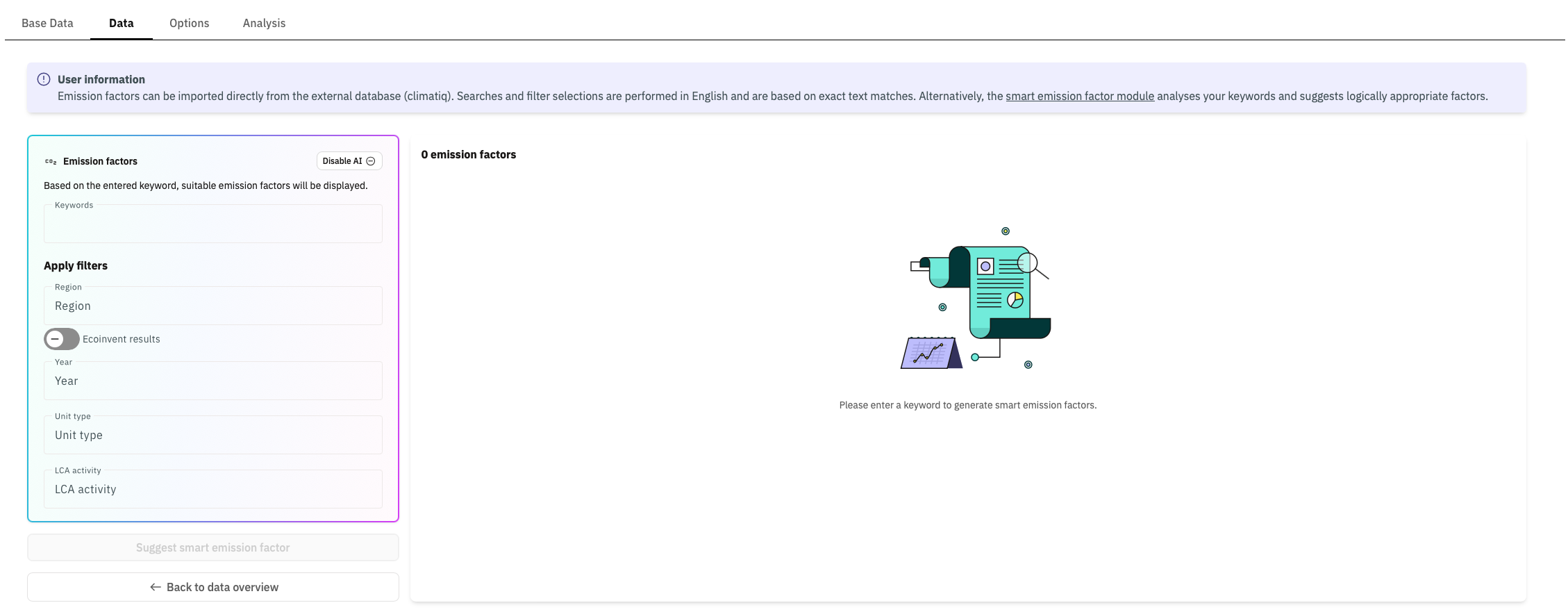 Base Data Data Options Analysis

User information
Emission factors can be imported directly from the external database (climatiq). Searches and filter selections are performed in English and are based on exact text matches. Alternatively, the smart emission factor module analyses your keywords and suggests logically appropriate factors.

$CO_2$ Emission factors
Disable AI
Based on the entered keyword, suitable emission factors will be displayed.
Keywords

Apply filters
Region
Region
Ecoinvent results
Year
Year
Unit type
Unit type
LCA activity
LCA activity

Suggest smart emission factor
← Back to data overview

0 emission factors

Please enter a keyword to generate smart emission factors.